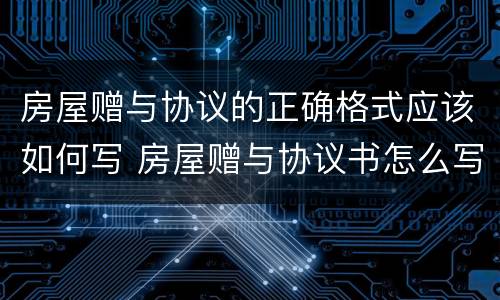 房屋赠与协议的正确格式应该如何写 房屋赠与协议书怎么写